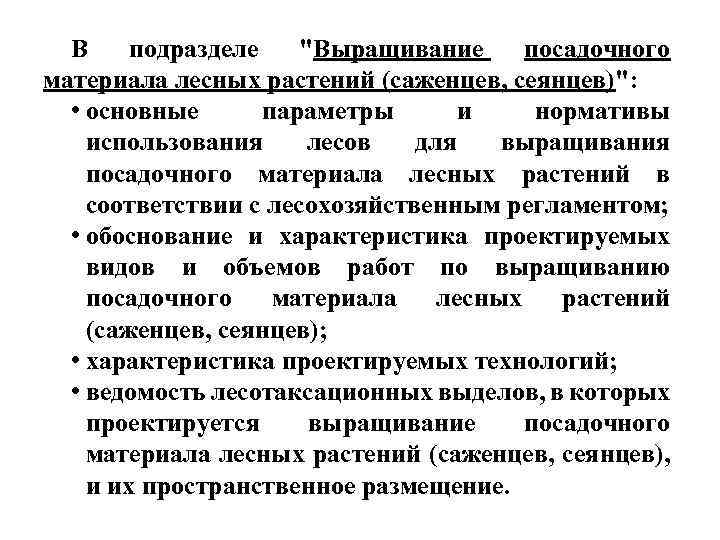 В подразделе "Выращивание посадочного материала лесных растений (саженцев, сеянцев)":

• основные параметры и нормативы использования лесов для выращивания посадочного материала лесных растений в соответствии с лесохозяйственным регламентом;
• обоснование и характеристика проектируемых видов и объемов работ по выращиванию посадочного материала лесных растений (саженцев, сеянцев);
• характеристика проектируемых технологий;
• ведомость лесотаксационных выделов, в которых проектируется выращивание посадочного материала лесных растений (саженцев, сеянцев), и их пространственное размещение.